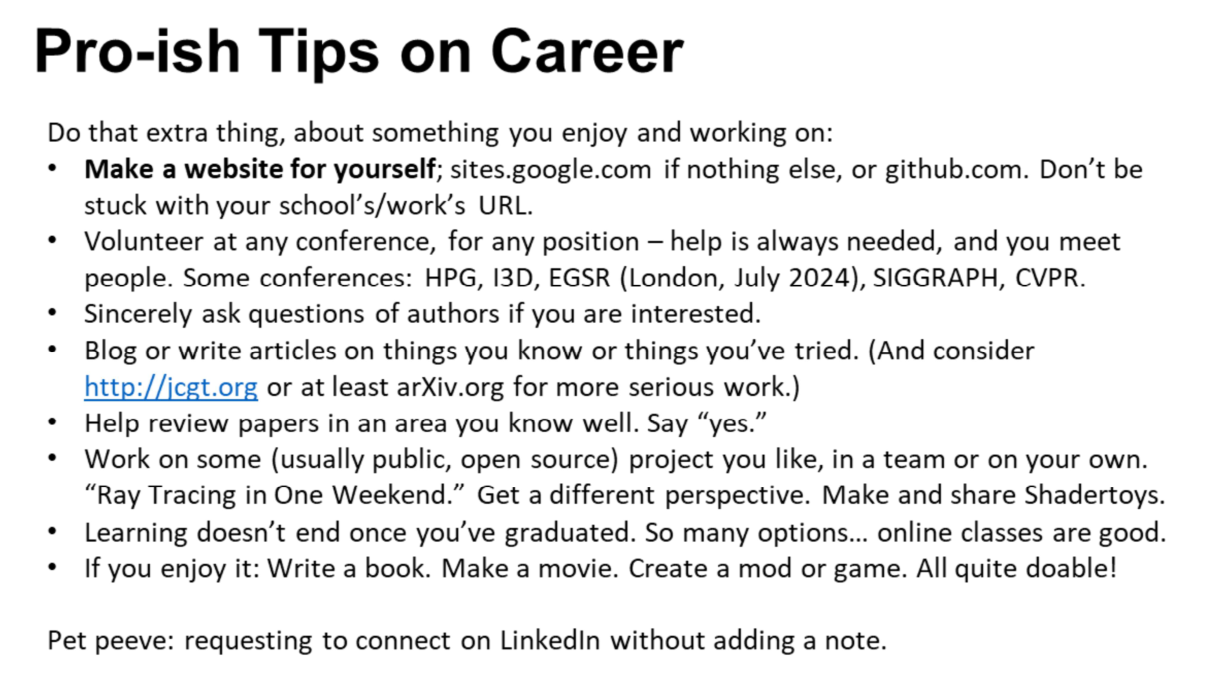 Pro-ish Tips on Career

Do that extra thing, about something you enjoy and working on:

• Make a website for yourself; sites.google.com if nothing else, or github.com. Don't be stuck with your school's/work's URL.
• Volunteer at any conference, for any position – help is always needed, and you meet people. Some conferences: HPG, I3D, EGSR (London, July 2024), SIGGRAPH, CVPR.
• Sincerely ask questions of authors if you are interested.
• Blog or write articles on things you know or things you've tried. (And consider http://jcgt.org or at least arXiv.org for more serious work.)
• Help review papers in an area you know well. Say "yes."
• Work on some (usually public, open source) project you like, in a team or on your own. "Ray Tracing in One Weekend." Get a different perspective. Make and share Shadertoys.
• Learning doesn't end once you've graduated. So many options… online classes are good.
• If you enjoy it: Write a book. Make a movie. Create a mod or game. All quite doable!

Pet peeve: requesting to connect on LinkedIn without adding a note.